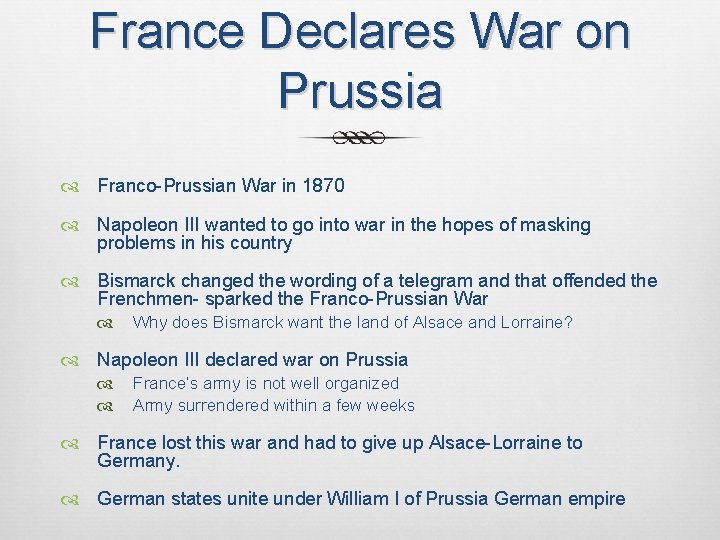 France Declares War on Prussia

Franco-Prussian War in 1870

Napoleon III wanted to go into war in the hopes of masking problems in his country

Bismarck changed the wording of a telegram and that offended the Frenchmen- sparked the Franco-Prussian War

Why does Bismarck want the land of Alsace and Lorraine?

Napoleon III declared war on Prussia

France's army is not well organized

Army surrendered within a few weeks

France lost this war and had to give up Alsace-Lorraine to Germany.

German states unite under William I of Prussia German empire